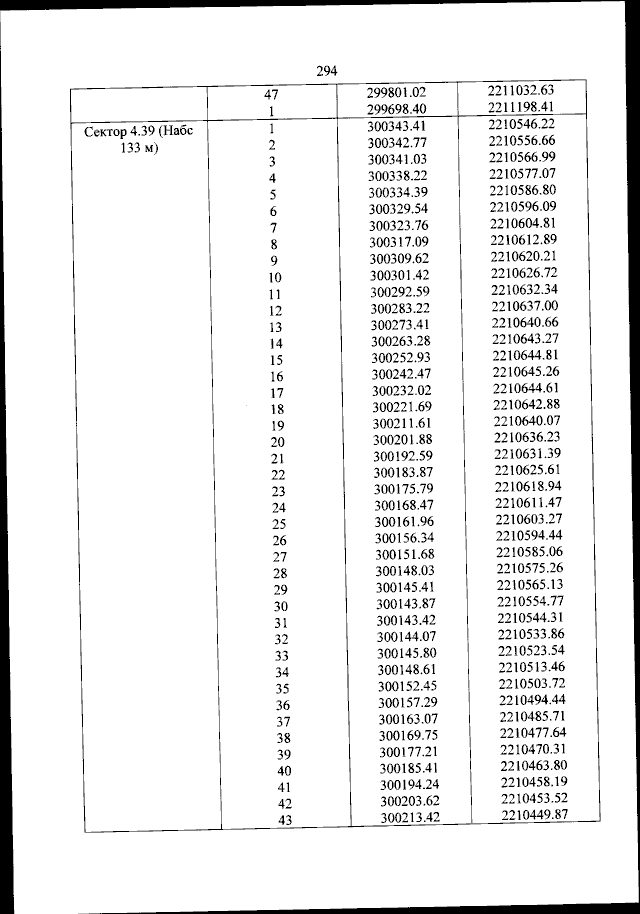 294

| | | | |
|---|---|---|---|
| | 47 | 299801.02 | 2211032.63 |
| | 1 | 299698.40 | 2211198.41 |
| Сектор 4.39 (Набс 133 м) | 1 | 300343.41 | 2210546.22 |
| | 2 | 300342.77 | 2210556.66 |
| | 3 | 300341.03 | 2210566.99 |
| | 4 | 300338.22 | 2210577.07 |
| | 5 | 300334.39 | 2210586.80 |
| | 6 | 300329.54 | 2210596.09 |
| | 7 | 300323.76 | 2210604.81 |
| | 8 | 300317.09 | 2210612.89 |
| | 9 | 300309.62 | 2210620.21 |
| | 10 | 300301.42 | 2210626.72 |
| | 11 | 300292.59 | 2210632.34 |
| | 12 | 300283.22 | 2210637.00 |
| | 13 | 300273.41 | 2210640.66 |
| | 14 | 300263.28 | 2210643.27 |
| | 15 | 300252.93 | 2210644.81 |
| | 16 | 300242.47 | 2210645.26 |
| | 17 | 300232.02 | 2210644.61 |
| | 18 | 300221.69 | 2210642.88 |
| | 19 | 300211.61 | 2210640.07 |
| | 20 | 300201.88 | 2210636.23 |
| | 21 | 300192.59 | 2210631.39 |
| | 22 | 300183.87 | 2210625.61 |
| | 23 | 300175.79 | 2210618.94 |
| | 24 | 300168.47 | 2210611.47 |
| | 25 | 300161.96 | 2210603.27 |
| | 26 | 300156.34 | 2210594.44 |
| | 27 | 300151.68 | 2210585.06 |
| | 28 | 300148.03 | 2210575.26 |
| | 29 | 300145.41 | 2210565.13 |
| | 30 | 300143.87 | 2210554.77 |
| | 31 | 300143.42 | 2210544.31 |
| | 32 | 300144.07 | 2210533.86 |
| | 33 | 300145.80 | 2210523.54 |
| | 34 | 300148.61 | 2210513.46 |
| | 35 | 300152.45 | 2210503.72 |
| | 36 | 300157.29 | 2210494.44 |
| | 37 | 300163.07 | 2210485.71 |
| | 38 | 300169.75 | 2210477.64 |
| | 39 | 300177.21 | 2210470.31 |
| | 40 | 300185.41 | 2210463.80 |
| | 41 | 300194.24 | 2210458.19 |
| | 42 | 300203.62 | 2210453.52 |
| | 43 | 300213.42 | 2210449.87 |